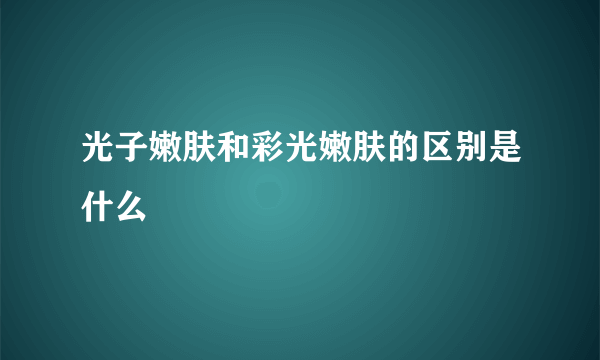 光子嫩肤和彩光嫩肤的区别是什么